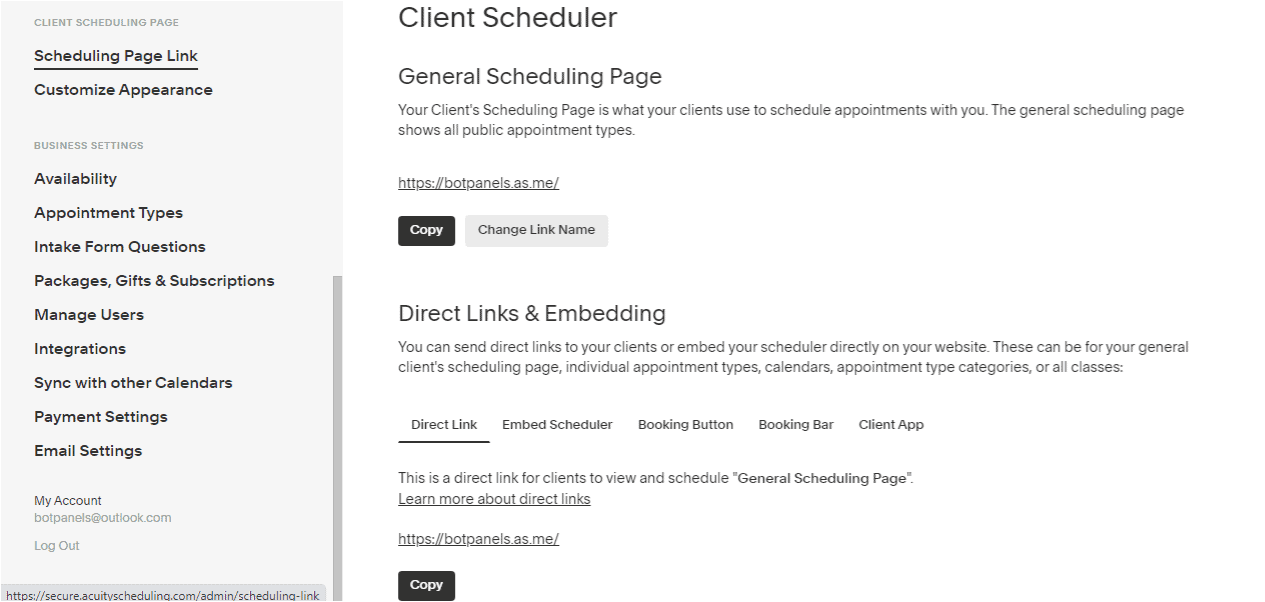 CLIENT SCHEDULING PAGE

Scheduling Page Link

Customize Appearance

BUSINESS SETTINGS

Availability

Appointment Types

Intake Form Questions

Packages, Gifts & Subscriptions

Manage Users

Integrations

Sync with other Calendars

Payment Settings

Email Settings

My Account
botpanels@outlook.com

Log Out

https://secure.acuityscheduling.com/admin/scheduling-link

Client Scheduler

General Scheduling Page

Your Client's Scheduling Page is what your clients use to schedule appointments with you. The general scheduling page shows all public appointment types.

https://botpanels.as.me/

Copy

Change Link Name

Direct Links & Embedding

You can send direct links to your clients or embed your scheduler directly on your website. These can be for your general client's scheduling page, individual appointment types, calendars, appointment type categories, or all classes:

Direct Link

Embed Scheduler

Booking Button

Booking Bar

Client App

This is a direct link for clients to view and schedule "General Scheduling Page".
Learn more about direct links

https://botpanels.as.me/

Copy